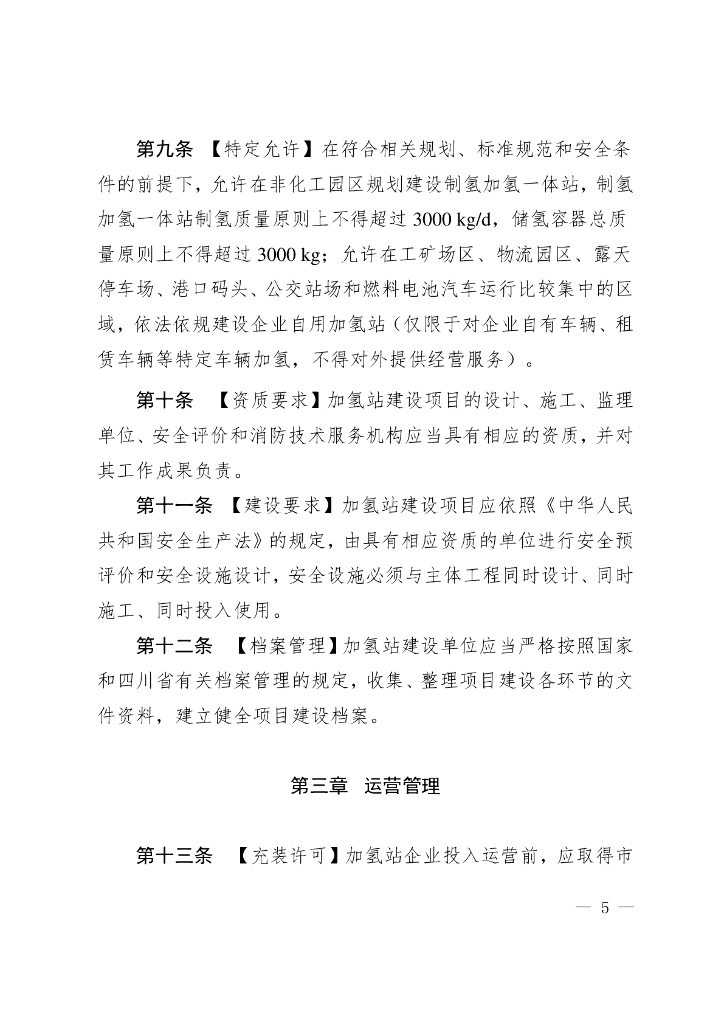 第九条 【特定允许】在符合相关规划、标准规范和安全条件的前提下，允许在非化工园区规划建设制氢加氢一体站，制氢加氢一体站制氢质量原则上不得超过 3000 kg/d，储氢容器总质量原则上不得超过 3000 kg；允许在工矿场区、物流园区、露天停车场、港口码头、公交站场和燃料电池汽车运行比较集中的区域，依法依规建设企业自用加氢站（仅限于对企业自有车辆、租赁车辆等特定车辆加氢，不得对外提供经营服务）。

第十条 【资质要求】加氢站建设项目的设计、施工、监理单位、安全评价和消防技术服务机构应当具有相应的资质，并对其工作成果负责。

第十一条 【建设要求】加氢站建设项目应依照《中华人民共和国安全生产法》的规定，由具有相应资质的单位进行安全预评价和安全设施设计，安全设施必须与主体工程同时设计、同时施工、同时投入使用。

第十二条 【档案管理】加氢站建设单位应当严格按照国家和四川省有关档案管理的规定，收集、整理项目建设各环节的文件资料，建立健全项目建设档案。

第三章 运营管理

第十三条 【充装许可】加氢站企业投入运营前，应取得市

— 5 —